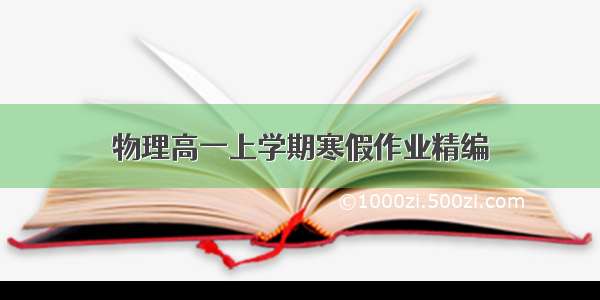 物理高一上学期寒假作业精编

©1000zi.500zi.com